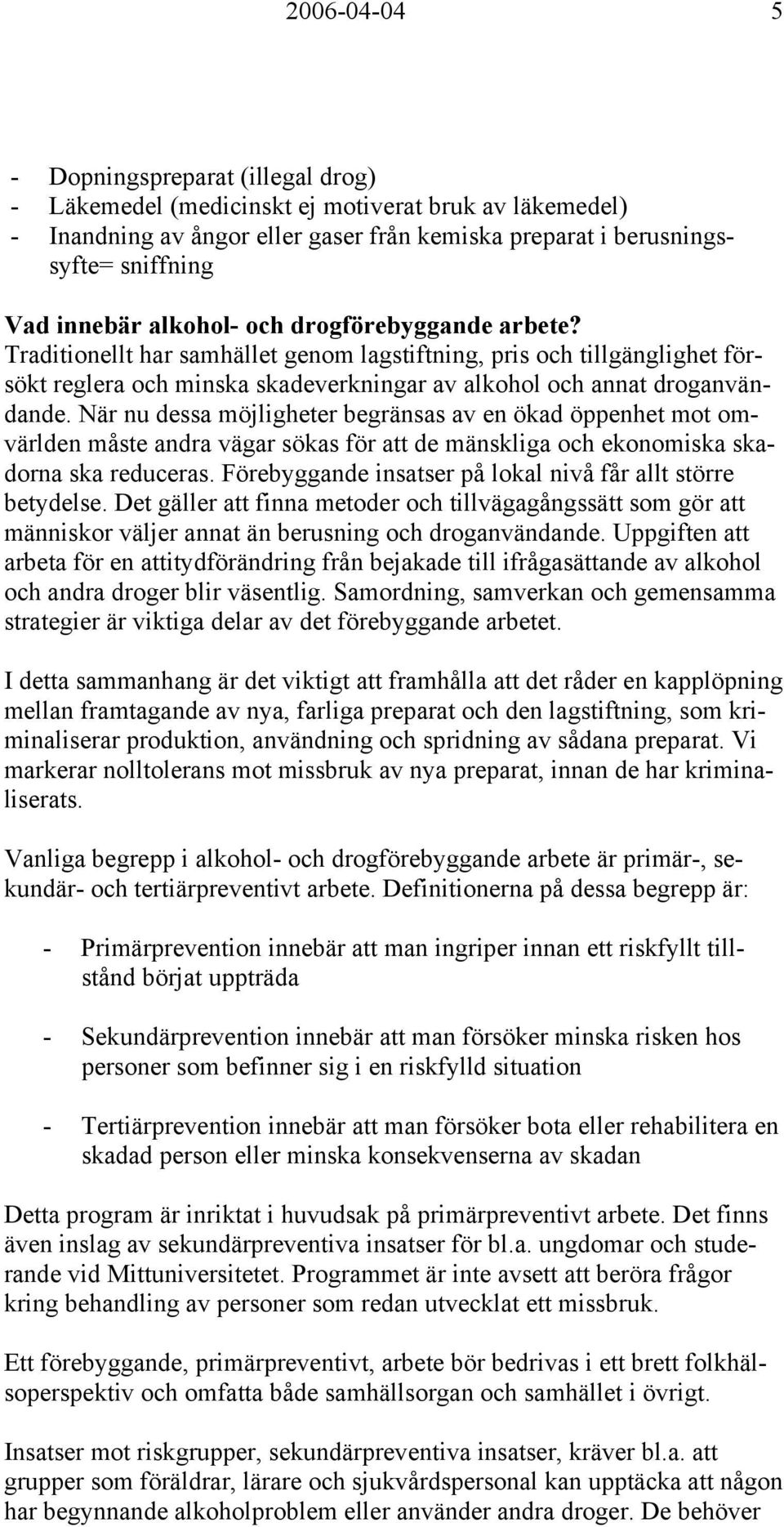 2006-04-04 5

- Dopningspreparat (illegal drog)
- Läkemedel (medicinskt ej motiverat bruk av läkemedel)
- Inandning av ångor eller gaser från kemiska preparat i berusningssyfte= sniffning

Vad innebär alkohol- och drogförebyggande arbete?
Traditionellt har samhället genom lagstiftning, pris och tillgänglighet försökt reglera och minska skadeverkningar av alkohol och annat droganvändande. När nu dessa möjligheter begränsas av en ökad öppenhet mot omvärlden måste andra vägar sökas för att de mänskliga och ekonomiska skadorna ska reduceras. Förebyggande insatser på lokal nivå får allt större betydelse. Det gäller att finna metoder och tillvägagångssätt som gör att människor väljer annat än berusning och droganvändande. Uppgiften att arbeta för en attitydförändring från bejakade till ifrågasättande av alkohol och andra droger blir väsentlig. Samordning, samverkan och gemensamma strategier är viktiga delar av det förebyggande arbetet.

I detta sammanhang är det viktigt att framhålla att det råder en kapplöpning mellan framtagande av nya, farliga preparat och den lagstiftning, som kriminaliserar produktion, användning och spridning av sådana preparat. Vi markerar nolltolerans mot missbruk av nya preparat, innan de har kriminaliserats.

Vanliga begrepp i alkohol- och drogförebyggande arbete är primär-, sekundär- och tertiärpreventivt arbete. Definitionerna på dessa begrepp är:

- Primärprevention innebär att man ingriper innan ett riskfyllt tillstånd börjat uppträda

- Sekundärprevention innebär att man försöker minska risken hos personer som befinner sig i en riskfylld situation

- Tertiärprevention innebär att man försöker bota eller rehabilitera en skadad person eller minska konsekvenserna av skadan

Detta program är inriktat i huvudsak på primärpreventivt arbete. Det finns även inslag av sekundärpreventiva insatser för bl.a. ungdomar och studerande vid Mittuniversitetet. Programmet är inte avsett att beröra frågor kring behandling av personer som redan utvecklat ett missbruk.

Ett förebyggande, primärpreventivt, arbete bör bedrivas i ett brett folkhälsoperspektiv och omfatta både samhällsorgan och samhället i övrigt.

Insatser mot riskgrupper, sekundärpreventiva insatser, kräver bl.a. att grupper som föräldrar, lärare och sjukvårdspersonal kan upptäcka att någon har begynnande alkoholproblem eller använder andra droger. De behöver